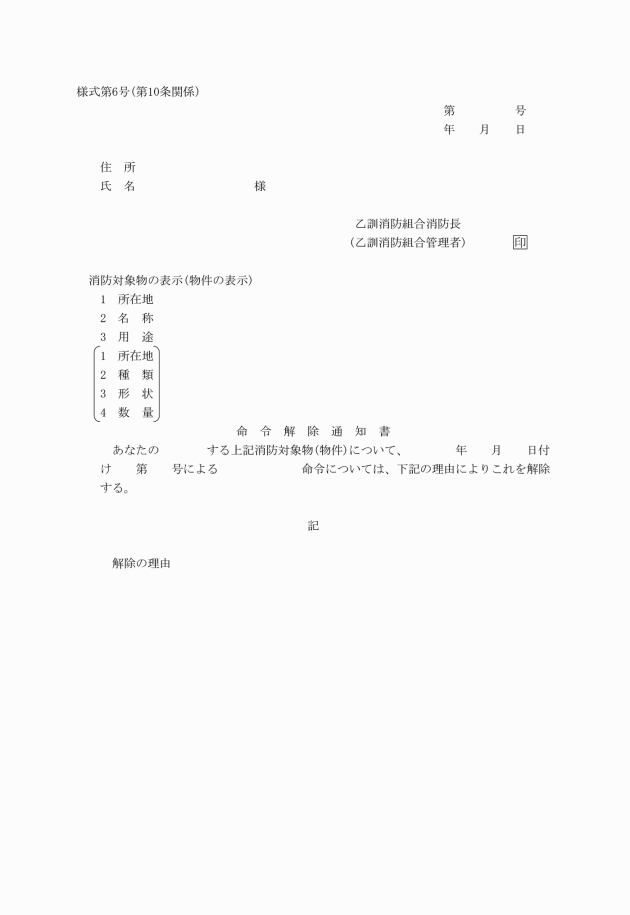 様式第6号(第10条関係)

第　　　号
年　　月　　日

住　所
氏　名　　　　　　　　　様

乙訓消防組合消防長
(乙訓消防組合管理者)　　　印

消防対象物の表示(物件の表示)
1　所在地
2　名　称
3　用　途
1　所在地
2　種　類
3　形　状
4　数　量

命　令　解　除　通　知　書

あなたの　　　する上記消防対象物(物件)について、　　　年　　月　　日付け　　第　　号による　　　　　命令については、下記の理由によりこれを解除する。

記

解除の理由